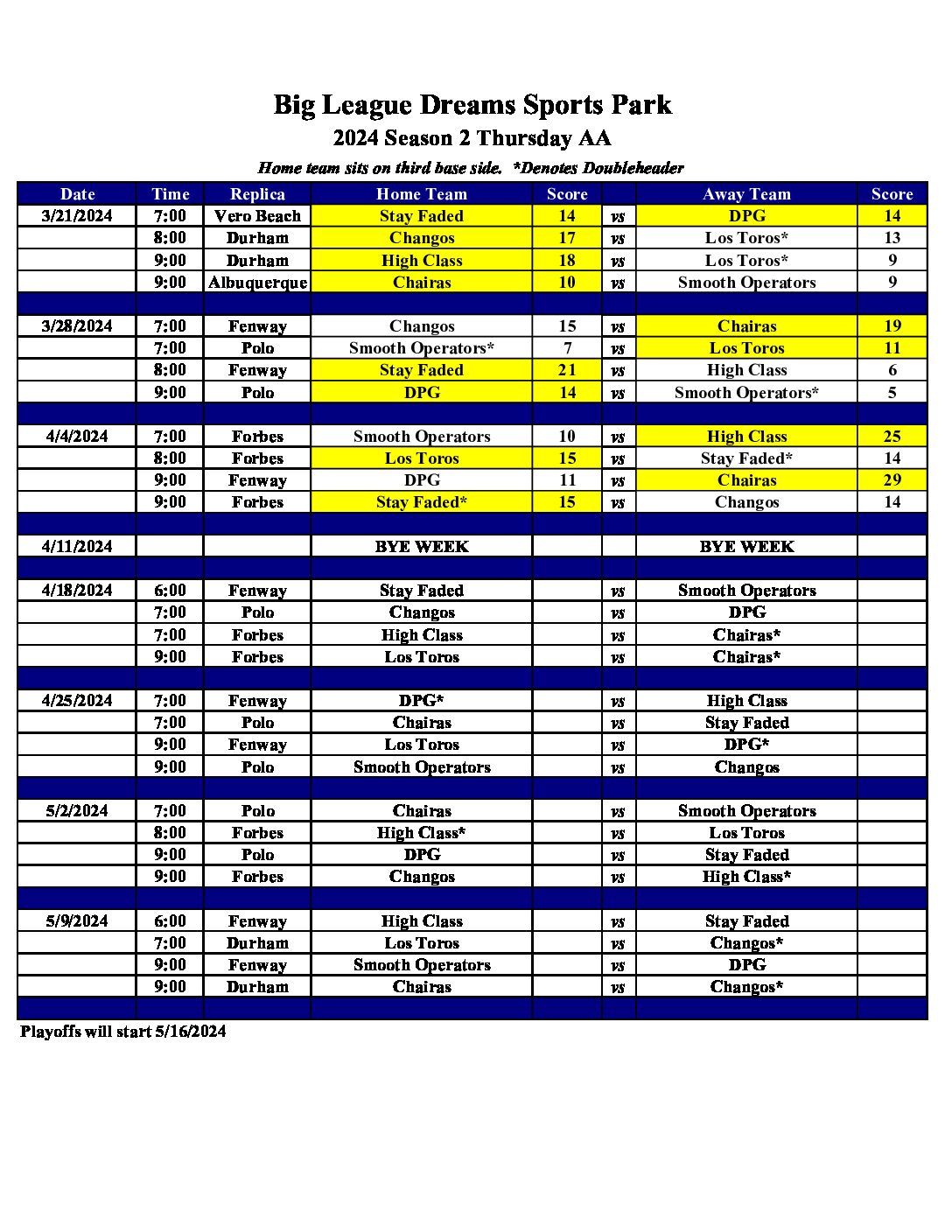 Big League Dreams Sports Park

2024 Season 2 Thursday AA

Home team sits on third base side. *Denotes Doubleheader

| Date | Time | Replica | Home Team | Score | | Away Team | Score |
|---|---|---|---|---|---|---|---|
| 3/21/2024 | 7:00 | Vero Beach | Stay Faded | 14 | vs | DPG | 14 |
| | 8:00 | Durham | Changos | 17 | vs | Los Toros* | 13 |
| | 9:00 | Durham | High Class | 18 | vs | Los Toros* | 9 |
| | 9:00 | Albuquerque | Chairas | 10 | vs | Smooth Operators | 9 |
| | | | | | | | |
| 3/28/2024 | 7:00 | Fenway | Changos | 15 | vs | Chairas | 19 |
| | 7:00 | Polo | Smooth Operators* | 7 | vs | Los Toros | 11 |
| | 8:00 | Fenway | Stay Faded | 21 | vs | High Class | 6 |
| | 9:00 | Polo | DPG | 14 | vs | Smooth Operators* | 5 |
| | | | | | | | |
| 4/4/2024 | 7:00 | Forbes | Smooth Operators | 10 | vs | High Class | 25 |
| | 8:00 | Forbes | Los Toros | 15 | vs | Stay Faded* | 14 |
| | 9:00 | Fenway | DPG | 11 | vs | Chairas | 29 |
| | 9:00 | Forbes | Stay Faded* | 15 | vs | Changos | 14 |
| | | | | | | | |
| 4/11/2024 | | | BYE WEEK | | | BYE WEEK | |
| | | | | | | | |
| 4/18/2024 | 6:00 | Fenway | Stay Faded | | vs | Smooth Operators | |
| | 7:00 | Polo | Changos | | vs | DPG | |
| | 7:00 | Forbes | High Class | | vs | Chairas* | |
| | 9:00 | Forbes | Los Toros | | vs | Chairas* | |
| | | | | | | | |
| 4/25/2024 | 7:00 | Fenway | DPG* | | vs | High Class | |
| | 7:00 | Polo | Chairas | | vs | Stay Faded | |
| | 9:00 | Fenway | Los Toros | | vs | DPG* | |
| | 9:00 | Polo | Smooth Operators | | vs | Changos | |
| | | | | | | | |
| 5/2/2024 | 7:00 | Polo | Chairas | | vs | Smooth Operators | |
| | 8:00 | Forbes | High Class* | | vs | Los Toros | |
| | 9:00 | Polo | DPG | | vs | Stay Faded | |
| | 9:00 | Forbes | Changos | | vs | High Class* | |
| | | | | | | | |
| 5/9/2024 | 6:00 | Fenway | High Class | | vs | Stay Faded | |
| | 7:00 | Durham | Los Toros | | vs | Changos* | |
| | 9:00 | Fenway | Smooth Operators | | vs | DPG | |
| | 9:00 | Durham | Chairas | | vs | Changos* | |
| | | | | | | | |

Playoffs will start 5/16/2024